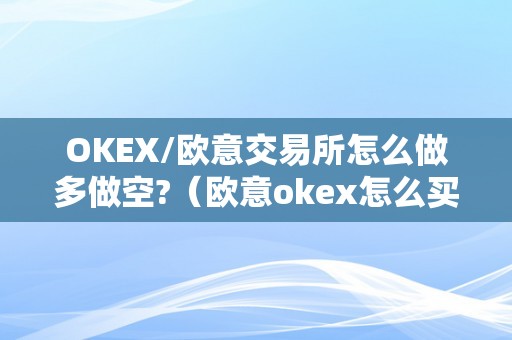 OKEX/欧意交易所怎么做多做空?（欧意okex怎么买